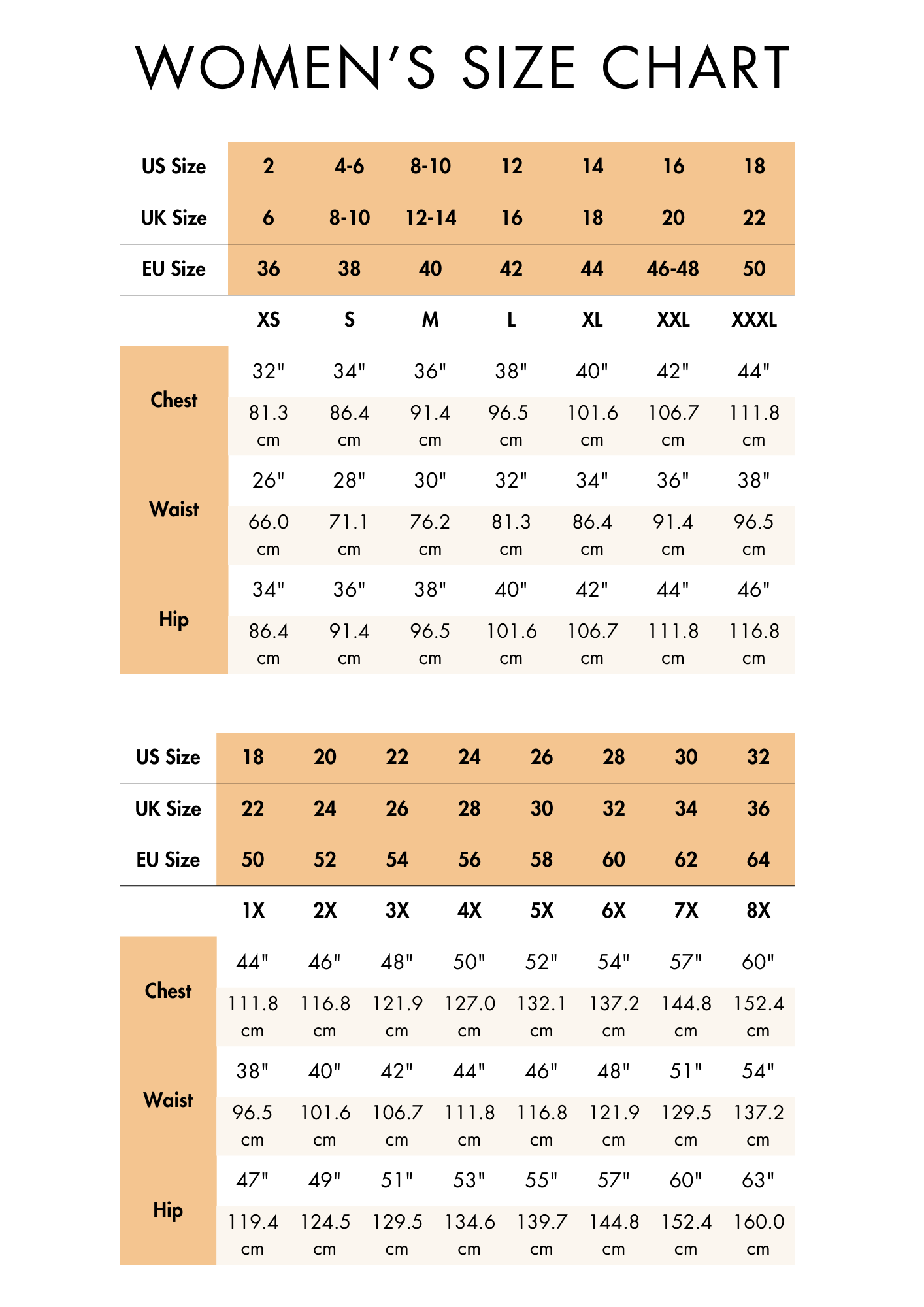 WOMEN'S SIZE CHART

| US Size | 2 | 4-6 | 8-10 | 12 | 14 | 16 | 18 |
|---|---|---|---|---|---|---|---|
| UK Size | 6 | 8-10 | 12-14 | 16 | 18 | 20 | 22 |
| EU Size | 36 | 38 | 40 | 42 | 44 | 46-48 | 50 |
| | XS | S | M | L | XL | XXL | XXXL |
| Chest | 32" | 34" | 36" | 38" | 40" | 42" | 44" |
| | 81.3 cm | 86.4 cm | 91.4 cm | 96.5 cm | 101.6 cm | 106.7 cm | 111.8 cm |
| Waist | 26" | 28" | 30" | 32" | 34" | 36" | 38" |
| | 66.0 cm | 71.1 cm | 76.2 cm | 81.3 cm | 86.4 cm | 91.4 cm | 96.5 cm |
| Hip | 34" | 36" | 38" | 40" | 42" | 44" | 46" |
| | 86.4 cm | 91.4 cm | 96.5 cm | 101.6 cm | 106.7 cm | 111.8 cm | 116.8 cm |

| US Size | 18 | 20 | 22 | 24 | 26 | 28 | 30 | 32 |
|---|---|---|---|---|---|---|---|---|
| UK Size | 22 | 24 | 26 | 28 | 30 | 32 | 34 | 36 |
| EU Size | 50 | 52 | 54 | 56 | 58 | 60 | 62 | 64 |
| | 1X | 2X | 3X | 4X | 5X | 6X | 7X | 8X |
| Chest | 44" | 46" | 48" | 50" | 52" | 54" | 57" | 60" |
| | 111.8 cm | 116.8 cm | 121.9 cm | 127.0 cm | 132.1 cm | 137.2 cm | 144.8 cm | 152.4 cm |
| Waist | 38" | 40" | 42" | 44" | 46" | 48" | 51" | 54" |
| | 96.5 cm | 101.6 cm | 106.7 cm | 111.8 cm | 116.8 cm | 121.9 cm | 129.5 cm | 137.2 cm |
| Hip | 47" | 49" | 51" | 53" | 55" | 57" | 60" | 63" |
| | 119.4 cm | 124.5 cm | 129.5 cm | 134.6 cm | 139.7 cm | 144.8 cm | 152.4 cm | 160.0 cm |